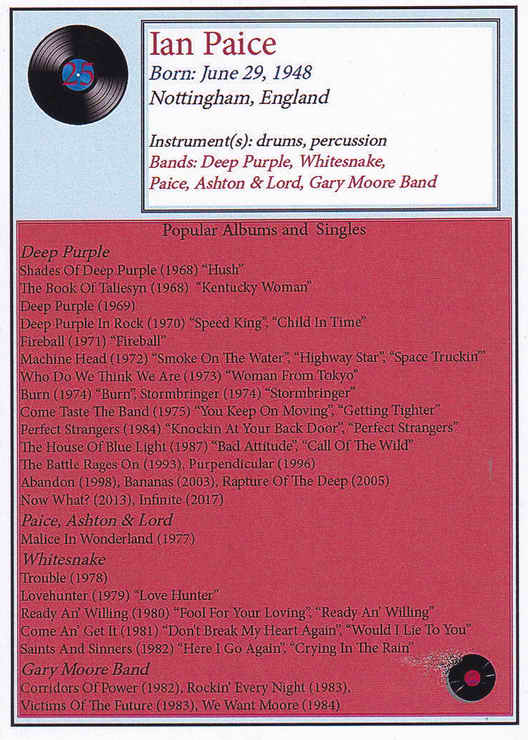 25

Ian Paice
Born: June 29, 1948
Nottingham, England

Instrument(s): drums, percussion
Bands: Deep Purple, Whitesnake, Paice, Ashton & Lord, Gary Moore Band

Popular Albums and Singles

Deep Purple
Shades Of Deep Purple (1968) "Hush"
The Book Of Taliesyn (1968) "Kentucky Woman"
Deep Purple (1969)
Deep Purple In Rock (1970) "Speed King", "Child In Time"
Fireball (1971) "Fireball"
Machine Head (1972) "Smoke On The Water", "Highway Star", "Space Truckin'"
Who Do We Think We Are (1973) "Woman From Tokyo"
Burn (1974) "Burn", Stormbringer (1974) "Stormbringer"
Come Taste The Band (1975) "You Keep On Moving", "Getting Tighter"
Perfect Strangers (1984) "Knockin At Your Back Door", "Perfect Strangers"
The House Of Blue Light (1987) "Bad Attitude", "Call Of The Wild"
The Battle Rages On (1993), Purpendicular (1996)
Abandon (1998), Bananas (2003), Rapture Of The Deep (2005)
Now What? (2013), Infinite (2017)

Paice, Ashton & Lord
Malice In Wonderland (1977)

Whitesnake
Trouble (1978)
Lovehunter (1979) "Love Hunter"
Ready An' Willing (1980) "Fool For Your Loving", "Ready An' Willing"
Come An' Get It (1981) "Don't Break My Heart Again", "Would I Lie To You"
Saints And Sinners (1982) "Here I Go Again", "Crying In The Rain"

Gary Moore Band
Corridors Of Power (1982), Rockin' Every Night (1983),
Victims Of The Future (1983), We Want Moore (1984)